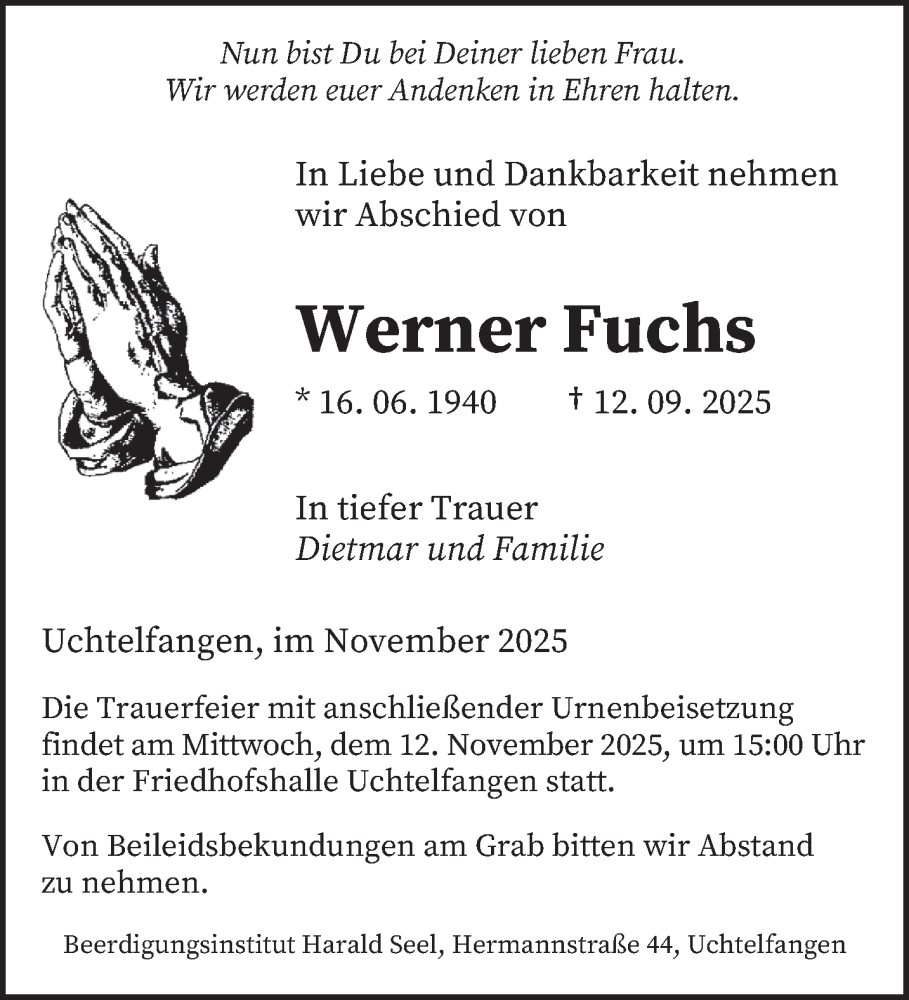 Nun bist Du bei Deiner lieben Frau.
Wir werden euer Andenken in Ehren halten.

In Liebe und Dankbarkeit nehmen wir Abschied von

Werner Fuchs

* 16. 06. 1940 † 12. 09. 2025

In tiefer Trauer
Dietmar und Familie

Uchtelfangen, im November 2025

Die Trauerfeier mit anschließender Urnenbeisetzung findet am Mittwoch, dem 12. November 2025, um 15:00 Uhr in der Friedhofshalle Uchtelfangen statt.

Von Beileidsbekundungen am Grab bitten wir Abstand zu nehmen.

Beerdigungsinstitut Harald Seel, Hermannstraße 44, Uchtelfangen